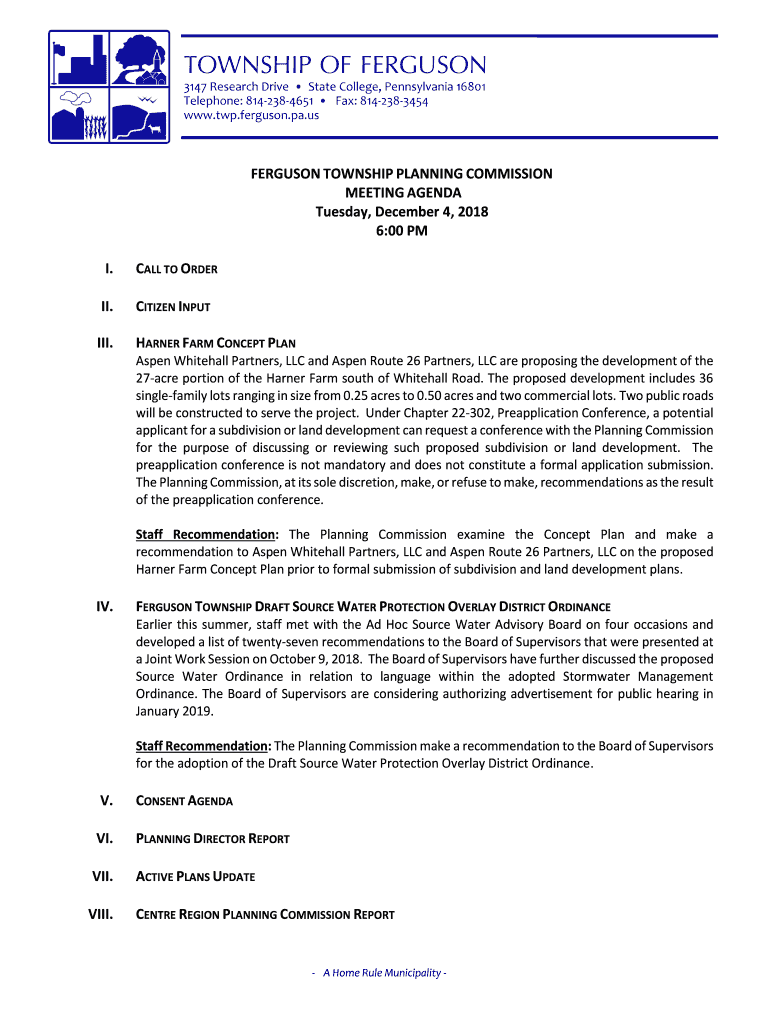 TOWNSHIP OF FERGUSON
3147 Research Drive • State College, Pennsylvania 16801
Telephone: 814-238-4651 • Fax: 814-238-3454
www.twp.ferguson.pa.us

FERGUSON TOWNSHIP PLANNING COMMISSION
MEETING AGENDA
Tuesday, December 4, 2018
6:00 PM

I. CALL TO ORDER

II. CITIZEN INPUT

III. HARNER FARM CONCEPT PLAN
Aspen Whitehall Partners, LLC and Aspen Route 26 Partners, LLC are proposing the development of the 27-acre portion of the Harner Farm south of Whitehall Road. The proposed development includes 36 single-family lots ranging in size from 0.25 acres to 0.50 acres and two commercial lots. Two public roads will be constructed to serve the project. Under Chapter 22-302, Preapplication Conference, a potential applicant for a subdivision or land development can request a conference with the Planning Commission for the purpose of discussing or reviewing such proposed subdivision or land development. The preapplication conference is not mandatory and does not constitute a formal application submission. The Planning Commission, at its sole discretion, make, or refuse to make, recommendations as the result of the preapplication conference.

Staff Recommendation: The Planning Commission examine the Concept Plan and make a recommendation to Aspen Whitehall Partners, LLC and Aspen Route 26 Partners, LLC on the proposed Harner Farm Concept Plan prior to formal submission of subdivision and land development plans.

IV. FERGUSON TOWNSHIP DRAFT SOURCE WATER PROTECTION OVERLAY DISTRICT ORDINANCE
Earlier this summer, staff met with the Ad Hoc Source Water Advisory Board on four occasions and developed a list of twenty-seven recommendations to the Board of Supervisors that were presented at a Joint Work Session on October 9, 2018. The Board of Supervisors have further discussed the proposed Source Water Ordinance in relation to language within the adopted Stormwater Management Ordinance. The Board of Supervisors are considering authorizing advertisement for public hearing in January 2019.

Staff Recommendation: The Planning Commission make a recommendation to the Board of Supervisors for the adoption of the Draft Source Water Protection Overlay District Ordinance.

V. CONSENT AGENDA

VI. PLANNING DIRECTOR REPORT

VII. ACTIVE PLANS UPDATE

VIII. CENTRE REGION PLANNING COMMISSION REPORT

- A Home Rule Municipality -